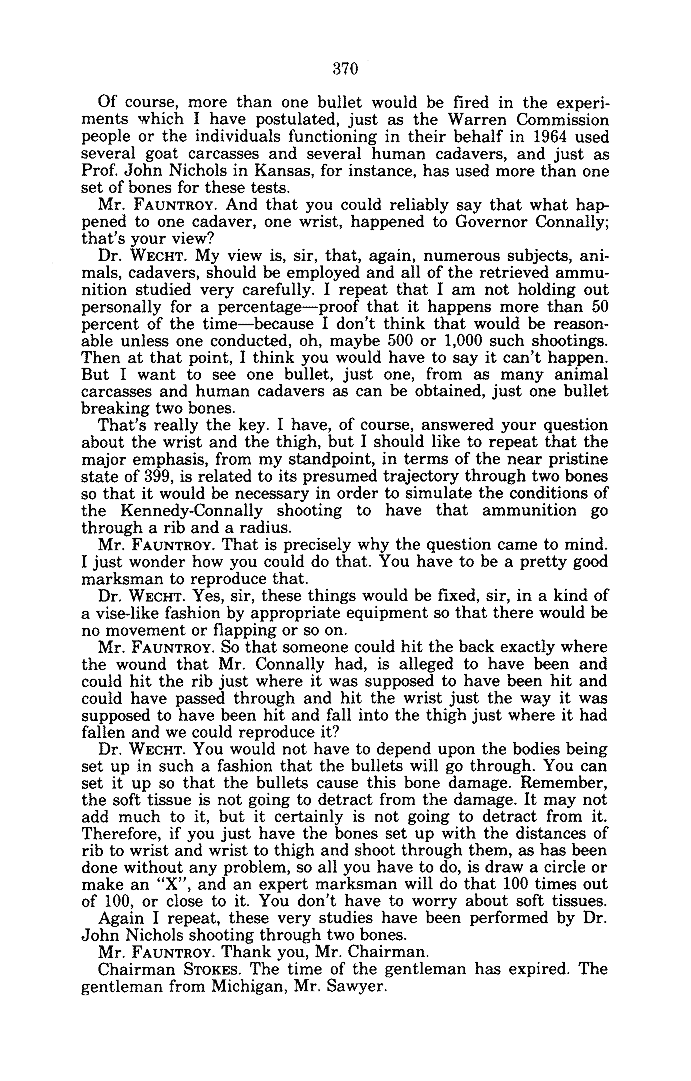 370

Of course, more than one bullet would be fired in the experiments which I have postulated, just as the Warren Commission people or the individuals functioning in their behalf in 1964 used several goat carcasses and several human cadavers, and just as Prof. John Nichols in Kansas, for instance, has used more than one set of bones for these tests.

Mr. FAUNTROY. And that you could reliably say that what happened to one cadaver, one wrist, happened to Governor Connally; that's your view?

Dr. WECHT. My view is, sir, that, again, numerous subjects, animals, cadavers, should be employed and all of the retrieved ammunition studied very carefully. I repeat that I am not holding out personally for a percentage—proof that it happens more than 50 percent of the time—because I don't think that would be reasonable unless one conducted, oh, maybe 500 or 1,000 such shootings. Then at that point, I think you would have to say it can't happen. But I want to see one bullet, just one, from as many animal carcasses and human cadavers as can be obtained, just one bullet breaking two bones.

That's really the key. I have, of course, answered your question about the wrist and the thigh, but I should like to repeat that the major emphasis, from my standpoint, in terms of the near pristine state of 399, is related to its presumed trajectory through two bones so that it would be necessary in order to simulate the conditions of the Kennedy-Connally shooting to have that ammunition go through a rib and a radius.

Mr. FAUNTROY. That is precisely why the question came to mind. I just wonder how you could do that. You have to be a pretty good marksman to reproduce that.

Dr. WECHT. Yes, sir, these things would be fixed, sir, in a kind of a vise-like fashion by appropriate equipment so that there would be no movement or flapping or so on.

Mr. FAUNTROY. So that someone could hit the back exactly where the wound that Mr. Connally had, is alleged to have been and could hit the rib just where it was supposed to have been hit and could have passed through and hit the wrist just the way it was supposed to have been hit and fall into the thigh just where it had fallen and we could reproduce it?

Dr. WECHT. You would not have to depend upon the bodies being set up in such a fashion that the bullets will go through. You can set it up so that the bullets cause this bone damage. Remember, the soft tissue is not going to detract from the damage. It may not add much to it, but it certainly is not going to detract from it. Therefore, if you just have the bones set up with the distances of rib to wrist and wrist to thigh and shoot through them, as has been done without any problem, so all you have to do, is draw a circle or make an "X", and an expert marksman will do that 100 times out of 100, or close to it. You don't have to worry about soft tissues.

Again I repeat, these very studies have been performed by Dr. John Nichols shooting through two bones.

Mr. FAUNTROY. Thank you, Mr. Chairman.

Chairman STOKES. The time of the gentleman has expired. The gentleman from Michigan, Mr. Sawyer.